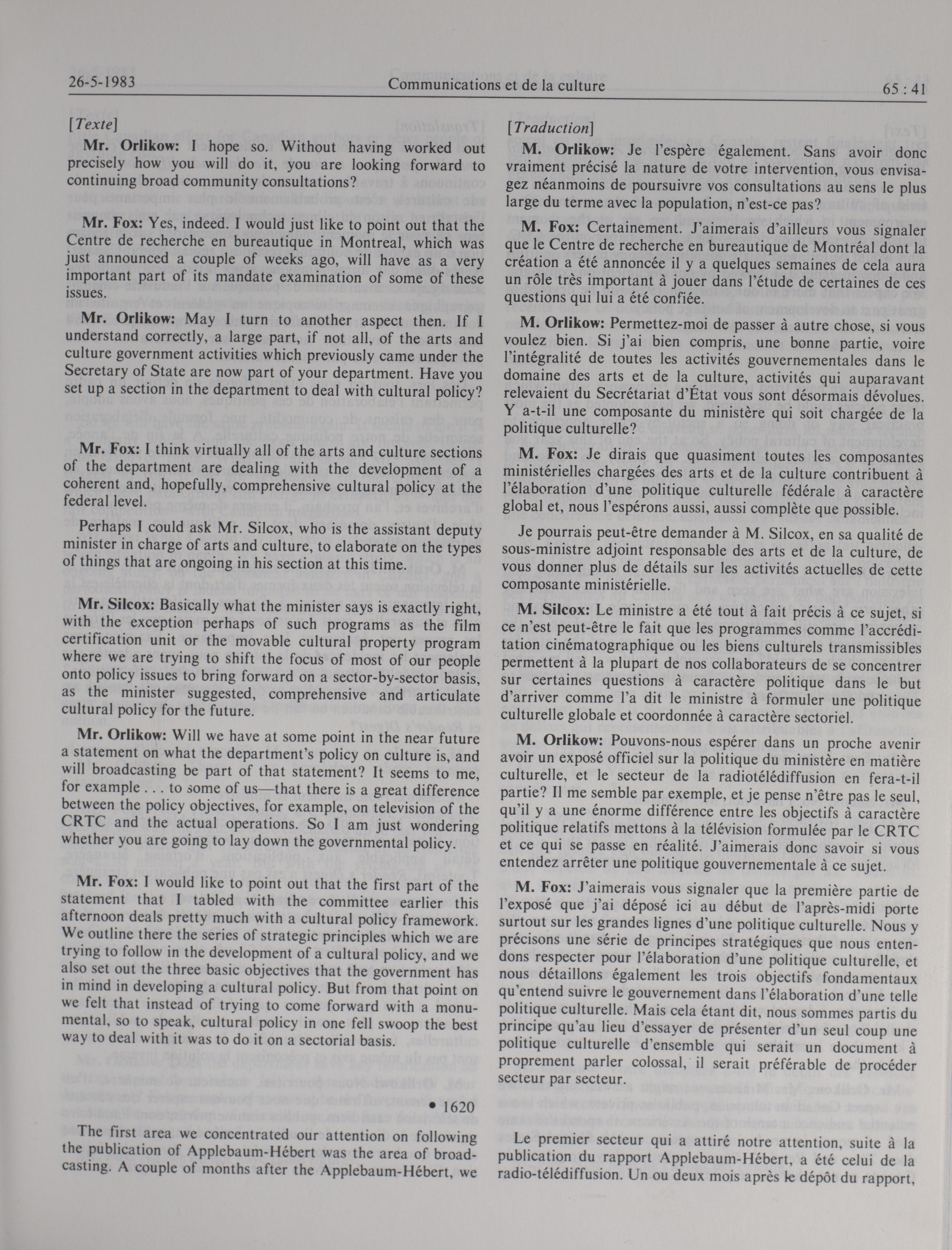 26-5-1983 Communications et de la culture 65 : 41

[Texte]

Mr. Orlikow: I hope so. Without having worked out precisely how you will do it, you are looking forward to continuing broad community consultations?

Mr. Fox: Yes, indeed. I would just like to point out that the Centre de recherche en bureautique in Montreal, which was just announced a couple of weeks ago, will have as a very important part of its mandate examination of some of these issues.

Mr. Orlikow: May I turn to another aspect then. If I understand correctly, a large part, if not all, of the arts and culture government activities which previously came under the Secretary of State are now part of your department. Have you set up a section in the department to deal with cultural policy?

Mr. Fox: I think virtually all of the arts and culture sections of the department are dealing with the development of a coherent and, hopefully, comprehensive cultural policy at the federal level.

Perhaps I could ask Mr. Silcox, who is the assistant deputy minister in charge of arts and culture, to elaborate on the types of things that are ongoing in his section at this time.

Mr. Silcox: Basically what the minister says is exactly right, with the exception perhaps of such programs as the film certification unit or the movable cultural property program where we are trying to shift the focus of most of our people onto policy issues to bring forward on a sector-by-sector basis, as the minister suggested, comprehensive and articulate cultural policy for the future.

Mr. Orlikow: Will we have at some point in the near future a statement on what the department's policy on culture is, and will broadcasting be part of that statement? It seems to me, for example . . . to some of us—that there is a great difference between the policy objectives, for example, on television of the CRTC and the actual operations. So I am just wondering whether you are going to lay down the governmental policy.

Mr. Fox: I would like to point out that the first part of the statement that I tabled with the committee earlier this afternoon deals pretty much with a cultural policy framework. We outline there the series of strategic principles which we are trying to follow in the development of a cultural policy, and we also set out the three basic objectives that the government has in mind in developing a cultural policy. But from that point on we felt that instead of trying to come forward with a monumental, so to speak, cultural policy in one fell swoop the best way to deal with it was to do it on a sectorial basis.

• 1620

The first area we concentrated our attention on following the publication of Applebaum-Hébert was the area of broadcasting. A couple of months after the Applebaum-Hébert, we

[Traduction]

M. Orlikow: Je l'espère également. Sans avoir donc vraiment précisé la nature de votre intervention, vous envisagez néanmoins de poursuivre vos consultations au sens le plus large du terme avec la population, n'est-ce pas?

M. Fox: Certainement. J'aimerais d'ailleurs vous signaler que le Centre de recherche en bureautique de Montréal dont la création a été annoncée il y a quelques semaines de cela aura un rôle très important à jouer dans l'étude de certaines de ces questions qui lui a été confiée.

M. Orlikow: Permettez-moi de passer à autre chose, si vous voulez bien. Si j'ai bien compris, une bonne partie, voire l'intégralité de toutes les activités gouvernementales dans le domaine des arts et de la culture, activités qui auparavant relevaient du Secrétariat d'État vous sont désormais dévolues. Y a-t-il une composante du ministère qui soit chargée de la politique culturelle?

M. Fox: Je dirais que quasiment toutes les composantes ministérielles chargées des arts et de la culture contribuent à l'élaboration d'une politique culturelle fédérale à caractère global et, nous l'espérons aussi, aussi complète que possible.

Je pourrais peut-être demander à M. Silcox, en sa qualité de sous-ministre adjoint responsable des arts et de la culture, de vous donner plus de détails sur les activités actuelles de cette composante ministérielle.

M. Silcox: Le ministre a été tout à fait précis à ce sujet, si ce n'est peut-être le fait que les programmes comme l'accréditation cinématographique ou les biens culturels transmissibles permettent à la plupart de nos collaborateurs de se concentrer sur certaines questions à caractère politique dans le but d'arriver comme l'a dit le ministre à formuler une politique culturelle globale et coordonnée à caractère sectoriel.

M. Orlikow: Pouvons-nous espérer dans un proche avenir avoir un exposé officiel sur la politique du ministère en matière culturelle, et le secteur de la radiotélédiffusion en fera-t-il partie? Il me semble par exemple, et je pense n'être pas le seul, qu'il y a une énorme différence entre les objectifs à caractère politique relatifs mettons à la télévision formulée par le CRTC et ce qui se passe en réalité. J'aimerais donc savoir si vous entendez arrêter une politique gouvernementale à ce sujet.

M. Fox: J'aimerais vous signaler que la première partie de l'exposé que j'ai déposé ici au début de l'après-midi porte surtout sur les grandes lignes d'une politique culturelle. Nous y précisons une série de principes stratégiques que nous entendons respecter pour l'élaboration d'une politique culturelle, et nous détaillons également les trois objectifs fondamentaux qu'entend suivre le gouvernement dans l'élaboration d'une telle politique culturelle. Mais cela étant dit, nous sommes partis du principe qu'au lieu d'essayer de présenter d'un seul coup une politique culturelle d'ensemble qui serait un document à proprement parler colossal, il serait préférable de procéder secteur par secteur.

Le premier secteur qui a attiré notre attention, suite à la publication du rapport Applebaum-Hébert, a été celui de la radio-télédiffusion. Un ou deux mois après le dépôt du rapport,